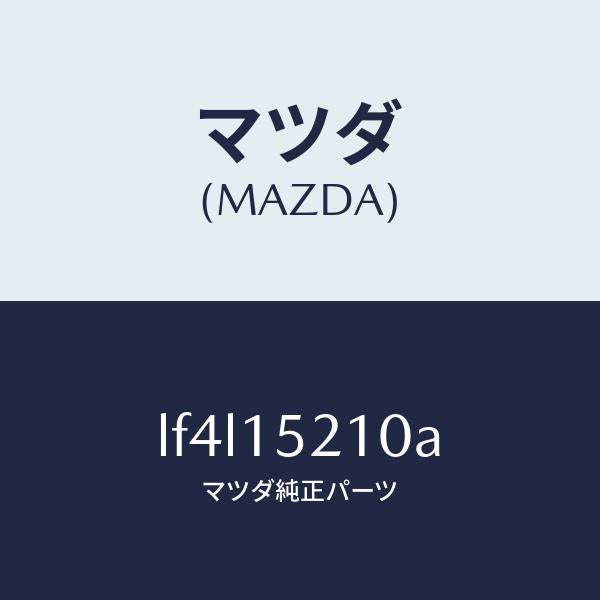 マツダ
(MAZDA)

lf4l15210a
マツダ純正パーツ